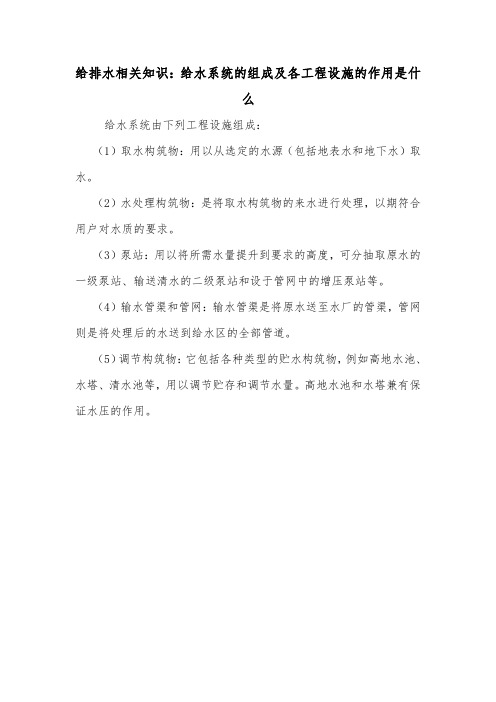 给排水相关知识：给水系统的组成及各工程设施的作用是什么

给水系统由下列工程设施组成：

（1）取水构筑物：用以从选定的水源（包括地表水和地下水）取水。

（2）水处理构筑物：是将取水构筑物的来水进行处理，以期符合用户对水质的要求。

（3）泵站：用以将所需水量提升到要求的高度，可分抽取原水的一级泵站、输送清水的二级泵站和设于管网中的增压泵站等。

（4）输水管渠和管网：输水管渠是将原水送至水厂的管渠，管网则是将处理后的水送到给水区的全部管道。

（5）调节构筑物：它包括各种类型的贮水构筑物，例如高地水池、水塔、清水池等，用以调节贮存和调节水量。高地水池和水塔兼有保证水压的作用。